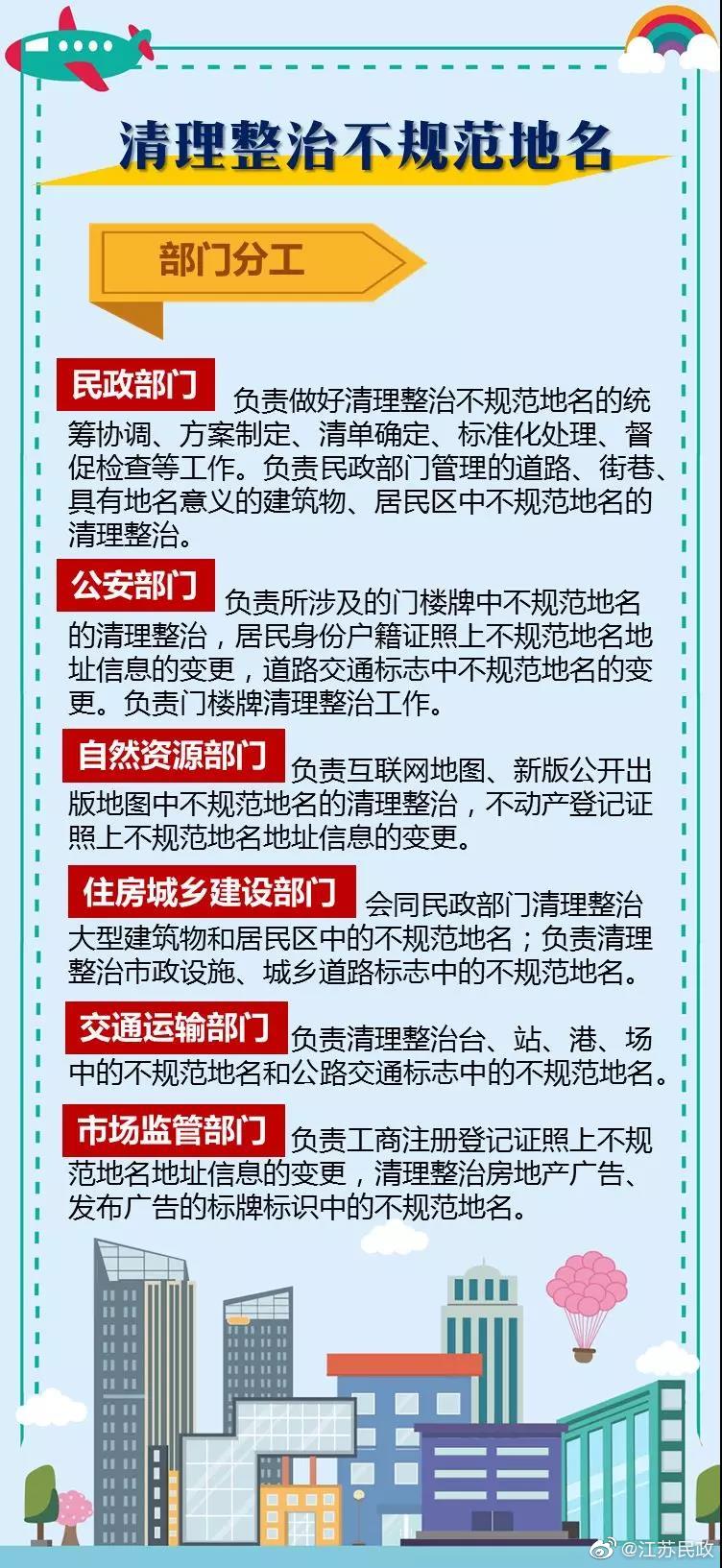 清理整治不规范地名

部门分工

民政部门 负责做好清理整治不规范地名的统筹协调、方案制定、清单确定、标准化处理、督促检查等工作。负责民政部门管理的道路、街巷、具有地名意义的建筑物、居民区中不规范地名的清理整治。

公安部门 负责所涉及的门楼牌中不规范地名的清理整治，居民身份户籍证照上不规范地名地址信息的变更，道路交通标志中不规范地名的变更。负责门楼牌清理整治工作。

自然资源部门 负责互联网地图、新版公开出版地图中不规范地名的清理整治，不动产登记证照上不规范地名地址信息的变更。

住房城乡建设部门 会同民政部门清理整治大型建筑物和居民区中的不规范地名；负责清理整治市政设施、城乡道路标志中的不规范地名。

交通运输部门 负责清理整治台、站、港、场中的不规范地名和公路交通标志中的不规范地名。

市场监管部门 负责工商注册登记证照上不规范地名地址信息的变更，清理整治房地产广告、发布广告的标牌标识中的不规范地名。

@江苏民政